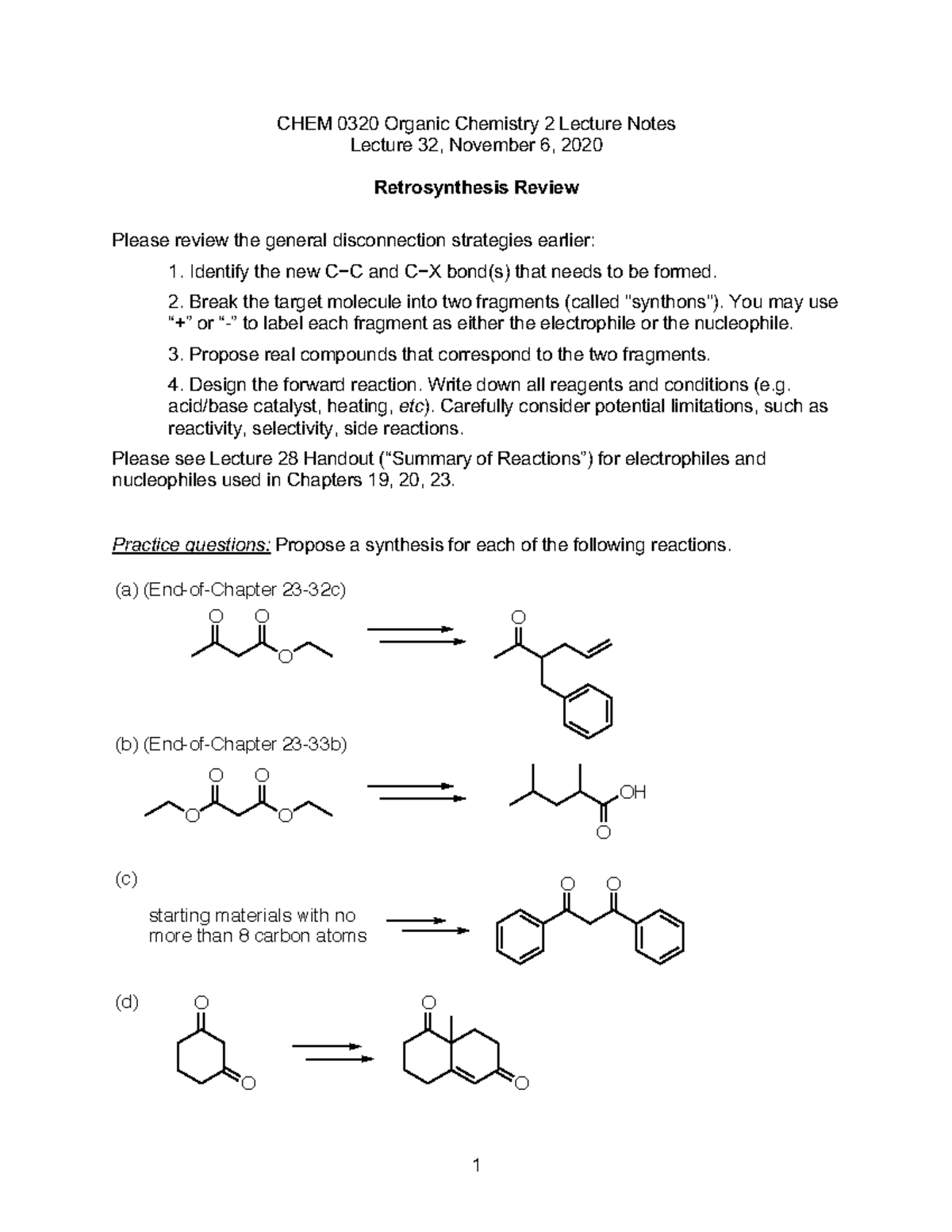 CHEM 0320 Organic Chemistry 2 Lecture Notes
Lecture 32, November 6, 2020

Retrosynthesis Review

Please review the general disconnection strategies earlier:

1. Identify the new C−C and C−X bond(s) that needs to be formed.

2. Break the target molecule into two fragments (called "synthons"). You may use "+" or "-" to label each fragment as either the electrophile or the nucleophile.

3. Propose real compounds that correspond to the two fragments.

4. Design the forward reaction. Write down all reagents and conditions (e.g. acid/base catalyst, heating, etc). Carefully consider potential limitations, such as reactivity, selectivity, side reactions.

Please see Lecture 28 Handout ("Summary of Reactions") for electrophiles and nucleophiles used in Chapters 19, 20, 23.

Practice questions: Propose a synthesis for each of the following reactions.

(a) (End-of-Chapter 23-32c)

O O
O
O

(b) (End-of-Chapter 23-33b)

O O
O O
OH
O

(c)

starting materials with no more than 8 carbon atoms

O O

(d)

O
O
O
O

1